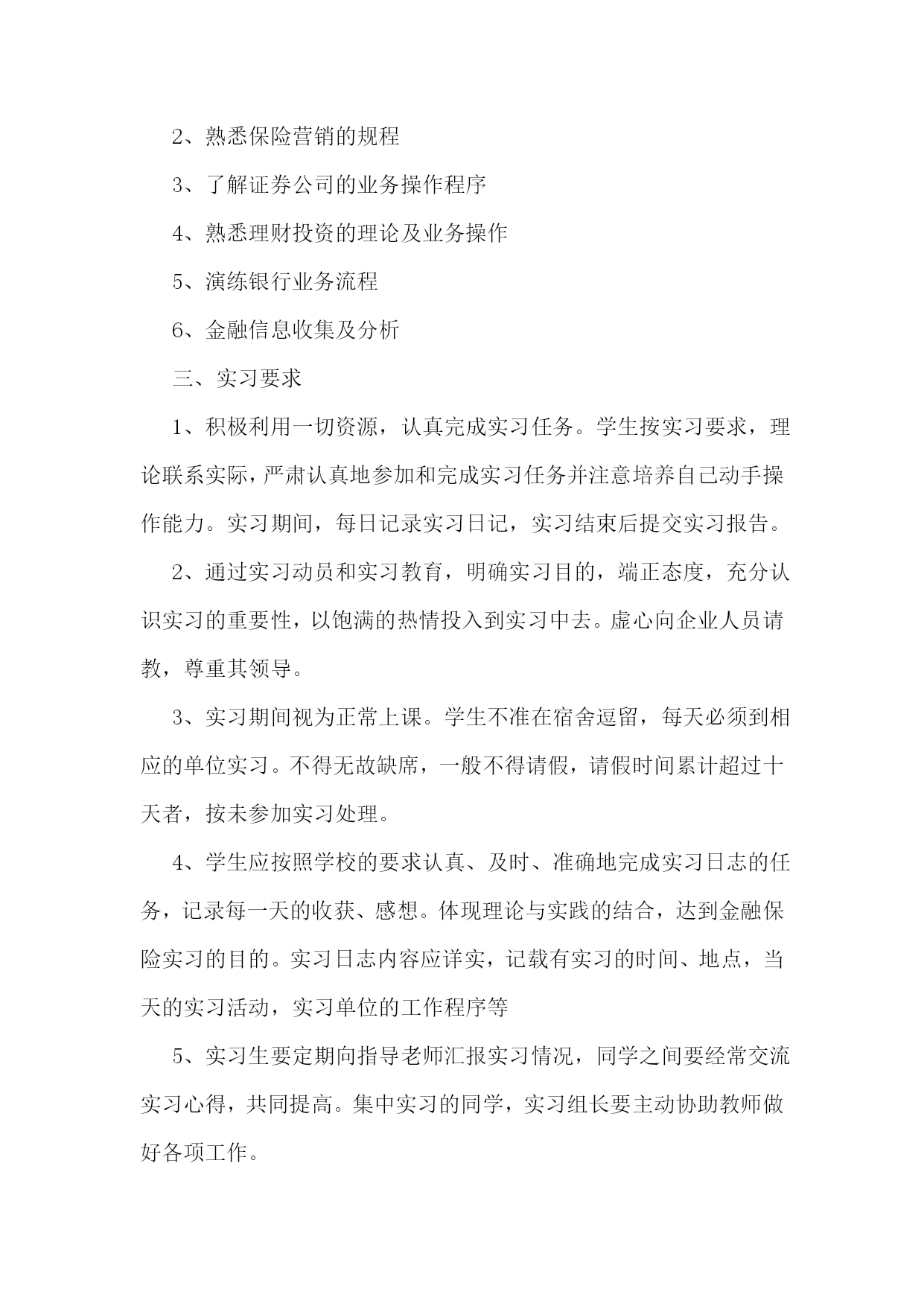 2、熟悉保险营销的规程

3、了解证券公司的业务操作程序

4、熟悉理财投资的理论及业务操作

5、演练银行业务流程

6、金融信息收集及分析

三、实习要求

1、积极利用一切资源，认真完成实习任务。学生按实习要求，理论联系实际，严肃认真地参加和完成实习任务并注意培养自己动手操作能力。实习期间，每日记录实习日记，实习结束后提交实习报告。

2、通过实习动员和实习教育，明确实习目的，端正态度，充分认识实习的重要性，以饱满的热情投入到实习中去。虚心向企业人员请教，尊重其领导。

3、实习期间视为正常上课。学生不准在宿舍逗留，每天必须到相应的单位实习。不得无故缺席，一般不得请假，请假时间累计超过十天者，按未参加实习处理。

4、学生应按照学校的要求认真、及时、准确地完成实习日志的任务，记录每一天的收获、感想。体现理论与实践的结合，达到金融保险实习的目的。实习日志内容应详实，记载有实习的时间、地点，当天的实习活动，实习单位的工作程序等

5、实习生要定期向指导老师汇报实习情况，同学之间要经常交流实习心得，共同提高。集中实习的同学，实习组长要主动协助教师做好各项工作。